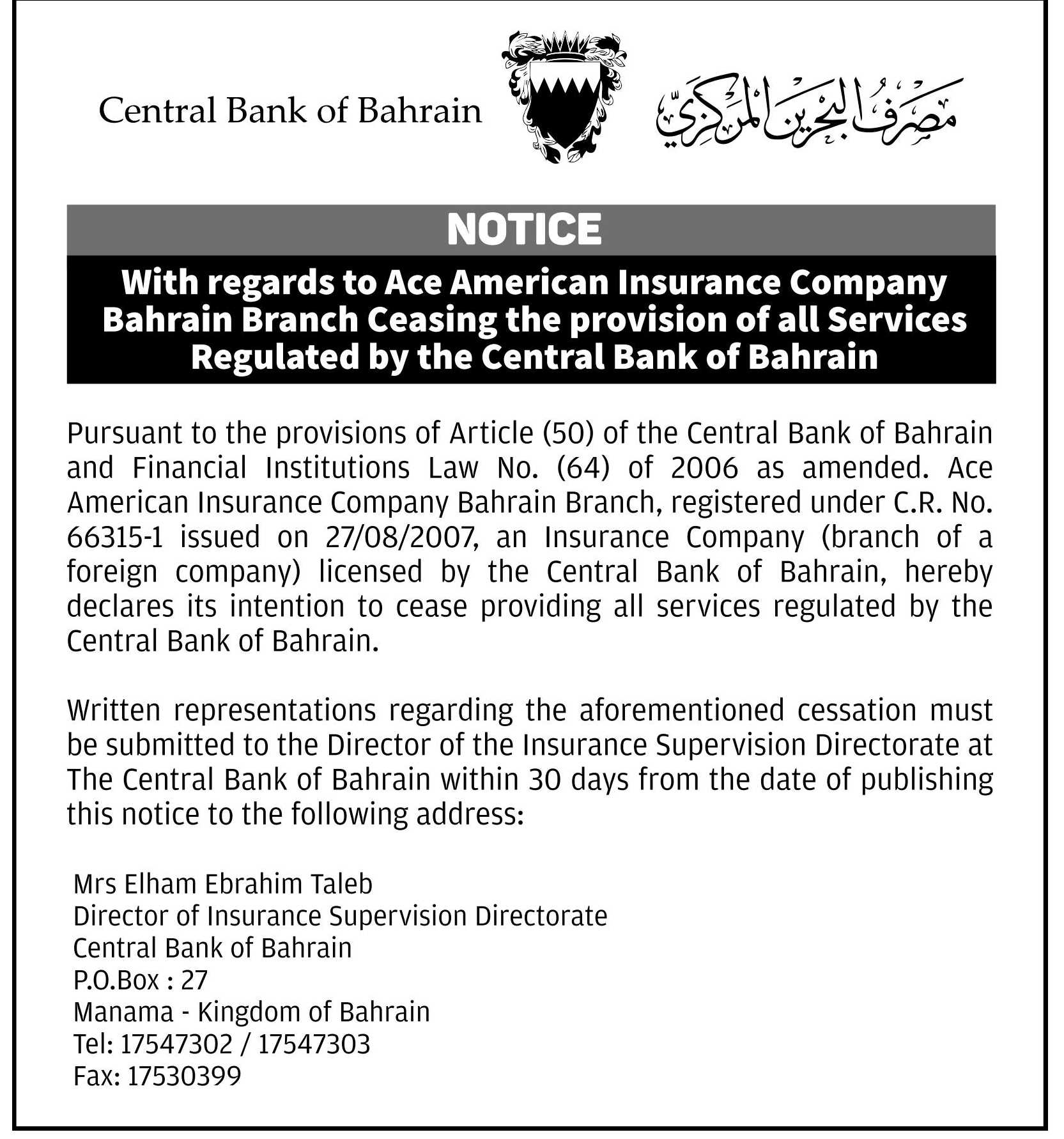 Central Bank of Bahrain

مصرف البحرين المركزي

NOTICE

With regards to Ace American Insurance Company Bahrain Branch Ceasing the provision of all Services Regulated by the Central Bank of Bahrain

Pursuant to the provisions of Article (50) of the Central Bank of Bahrain and Financial Institutions Law No. (64) of 2006 as amended. Ace American Insurance Company Bahrain Branch, registered under C.R. No. 66315-1 issued on 27/08/2007, an Insurance Company (branch of a foreign company) licensed by the Central Bank of Bahrain, hereby declares its intention to cease providing all services regulated by the Central Bank of Bahrain.

Written representations regarding the aforementioned cessation must be submitted to the Director of the Insurance Supervision Directorate at The Central Bank of Bahrain within 30 days from the date of publishing this notice to the following address:

Mrs Elham Ebrahim Taleb
Director of Insurance Supervision Directorate
Central Bank of Bahrain
P.O.Box : 27
Manama - Kingdom of Bahrain
Tel: 17547302 / 17547303
Fax: 17530399